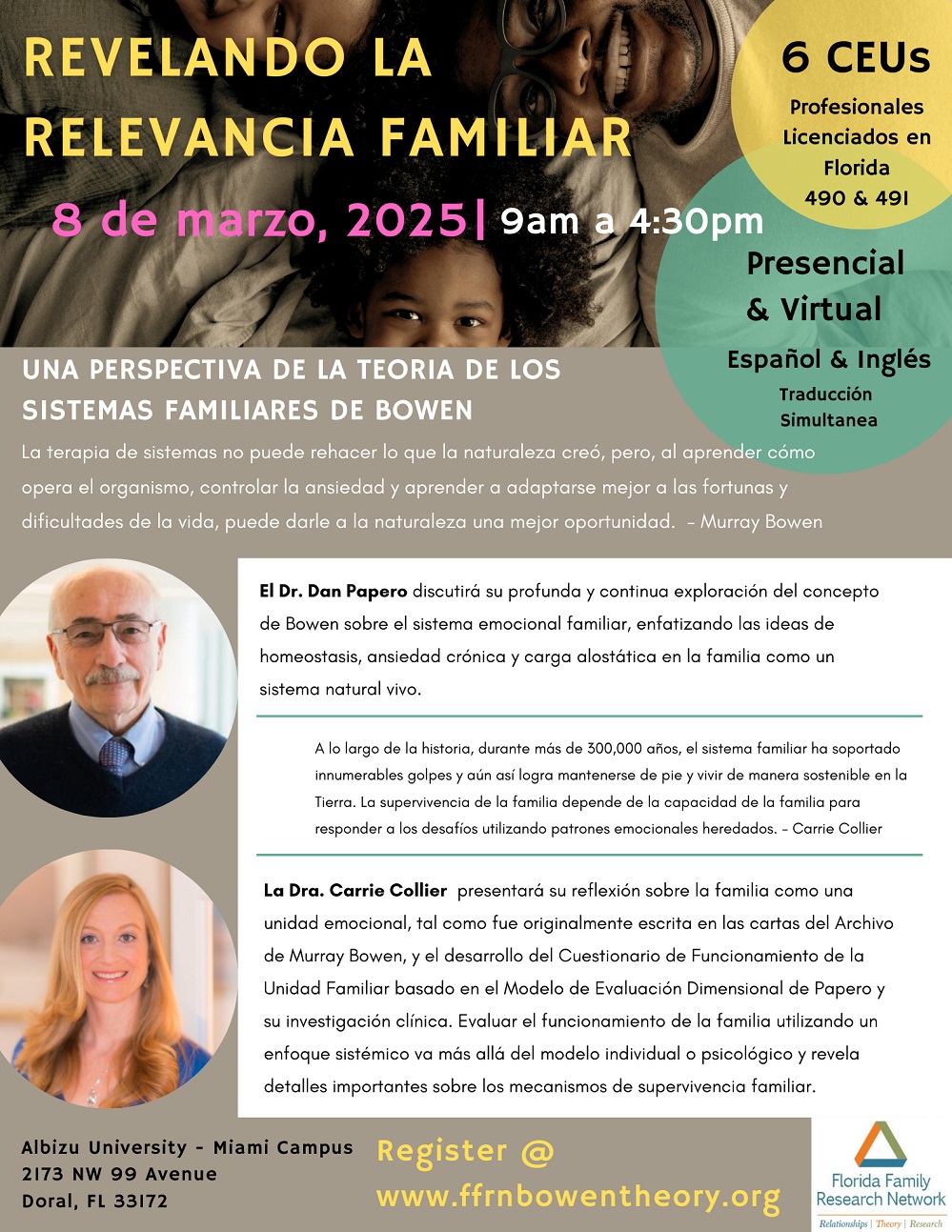 REVELANDO LA RELEVANCIA FAMILIAR

8 de marzo, 2025| 9am a 4:30pm

6 CEUs
Profesionales Licenciados en Florida
490 & 491

Presencial & Virtual
Español & Inglés
Traducción Simultanea

UNA PERSPECTIVA DE LA TEORIA DE LOS SISTEMAS FAMILIARES DE BOWEN

La terapia de sistemas no puede rehacer lo que la naturaleza creó, pero, al aprender cómo opera el organismo, controlar la ansiedad y aprender a adaptarse mejor a las fortunas y dificultades de la vida, puede darle a la naturaleza una mejor oportunidad. - Murray Bowen

El Dr. Dan Papero discutirá su profunda y continua exploración del concepto de Bowen sobre el sistema emocional familiar, enfatizando las ideas de homeostasis, ansiedad crónica y carga alostática en la familia como un sistema natural vivo.

A lo largo de la historia, durante más de 300,000 años, el sistema familiar ha soportado innumerables golpes y aún así logra mantenerse de pie y vivir de manera sostenible en la Tierra. La supervivencia de la familia depende de la capacidad de la familia para responder a los desafíos utilizando patrones emocionales heredados. - Carrie Collier

La Dra. Carrie Collier presentará su reflexión sobre la familia como una unidad emocional, tal como fue originalmente escrita en las cartas del Archivo de Murray Bowen, y el desarrollo del Cuestionario de Funcionamiento de la Unidad Familiar basado en el Modelo de Evaluación Dimensional de Papero y su investigación clínica. Evaluar el funcionamiento de la familia utilizando un enfoque sistémico va más allá del modelo individual o psicológico y revela detalles importantes sobre los mecanismos de supervivencia familiar.

Albizu University - Miami Campus
2173 NW 99 Avenue
Doral, FL 33172

Register @
www.ffrnbowentheory.org

Florida Family Research Network
Relationships | Theory | Research